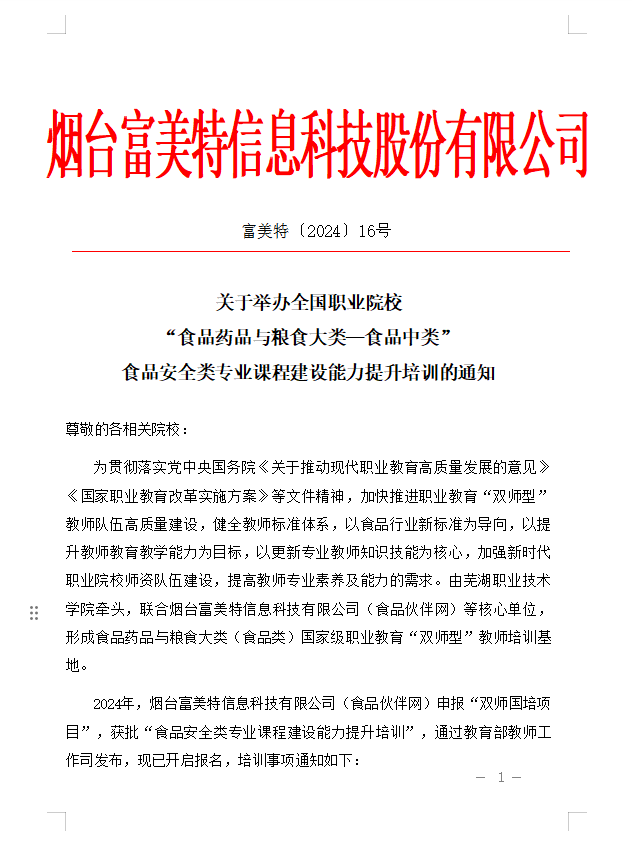 烟台富美特信息科技股份有限公司

富美特〔2024〕16号

关于举办全国职业院校
“食品药品与粮食大类—食品中类”
食品安全类专业课程建设能力提升培训的通知

尊敬的各相关院校：

为贯彻落实党中央国务院《关于推动现代职业教育高质量发展的意见》《国家职业教育改革实施方案》等文件精神，加快推进职业教育“双师型”教师队伍高质量建设，健全教师标准体系，以食品行业新标准为导向，以提升教师教育教学能力为目标，以更新专业教师知识技能为核心，加强新时代职业院校师资队伍建设，提高教师专业素养及能力的需求。由芜湖职业技术学院牵头，联合烟台富美特信息科技有限公司（食品伙伴网）等核心单位，形成食品药品与粮食大类（食品类）国家级职业教育“双师型”教师培训基地。

2024年，烟台富美特信息科技有限公司（食品伙伴网）申报“双师国培项目”，获批“食品安全类专业课程建设能力提升培训”，通过教育部教师工作司发布，现已开启报名，培训事项通知如下：

— 1 —